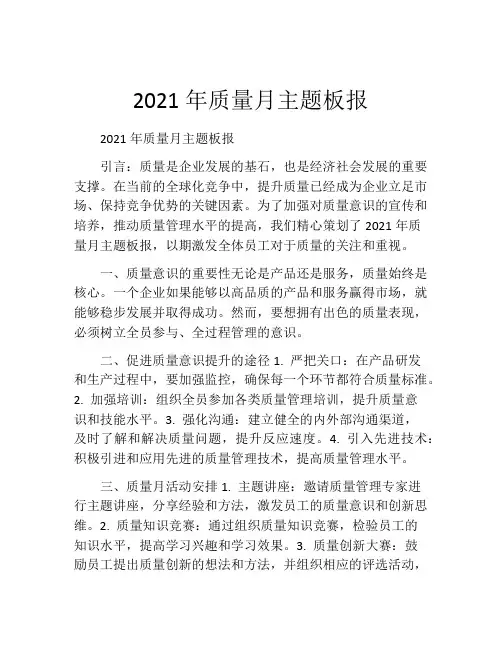 2021 年质量月主题板报

2021 年质量月主题板报

引言：质量是企业发展的基石，也是经济社会发展的重要支撑。在当前的全球化竞争中，提升质量已经成为企业立足市场、保持竞争优势的关键因素。为了加强对质量意识的宣传和培养，推动质量管理水平的提高，我们精心策划了 2021 年质量月主题板报，以期激发全体员工对于质量的关注和重视。

一、质量意识的重要性无论是产品还是服务，质量始终是核心。一个企业如果能够以高品质的产品和服务赢得市场，就能够稳步发展并取得成功。然而，要想拥有出色的质量表现，必须树立全员参与、全过程管理的意识。

二、促进质量意识提升的途径 1. 严把关口：在产品研发和生产过程中，要加强监控，确保每一个环节都符合质量标准。2. 加强培训：组织全员参加各类质量管理培训，提升质量意识和技能水平。3. 强化沟通：建立健全的内外部沟通渠道，及时了解和解决质量问题，提升反应速度。4. 引入先进技术：积极引进和应用先进的质量管理技术，提高质量管理水平。

三、质量月活动安排 1. 主题讲座：邀请质量管理专家进行主题讲座，分享经验和方法，激发员工的质量意识和创新思维。2. 质量知识竞赛：通过组织质量知识竞赛，检验员工的知识水平，提高学习兴趣和学习效果。3. 质量创新大赛：鼓励员工提出质量创新的想法和方法，并组织相应的评选活动，